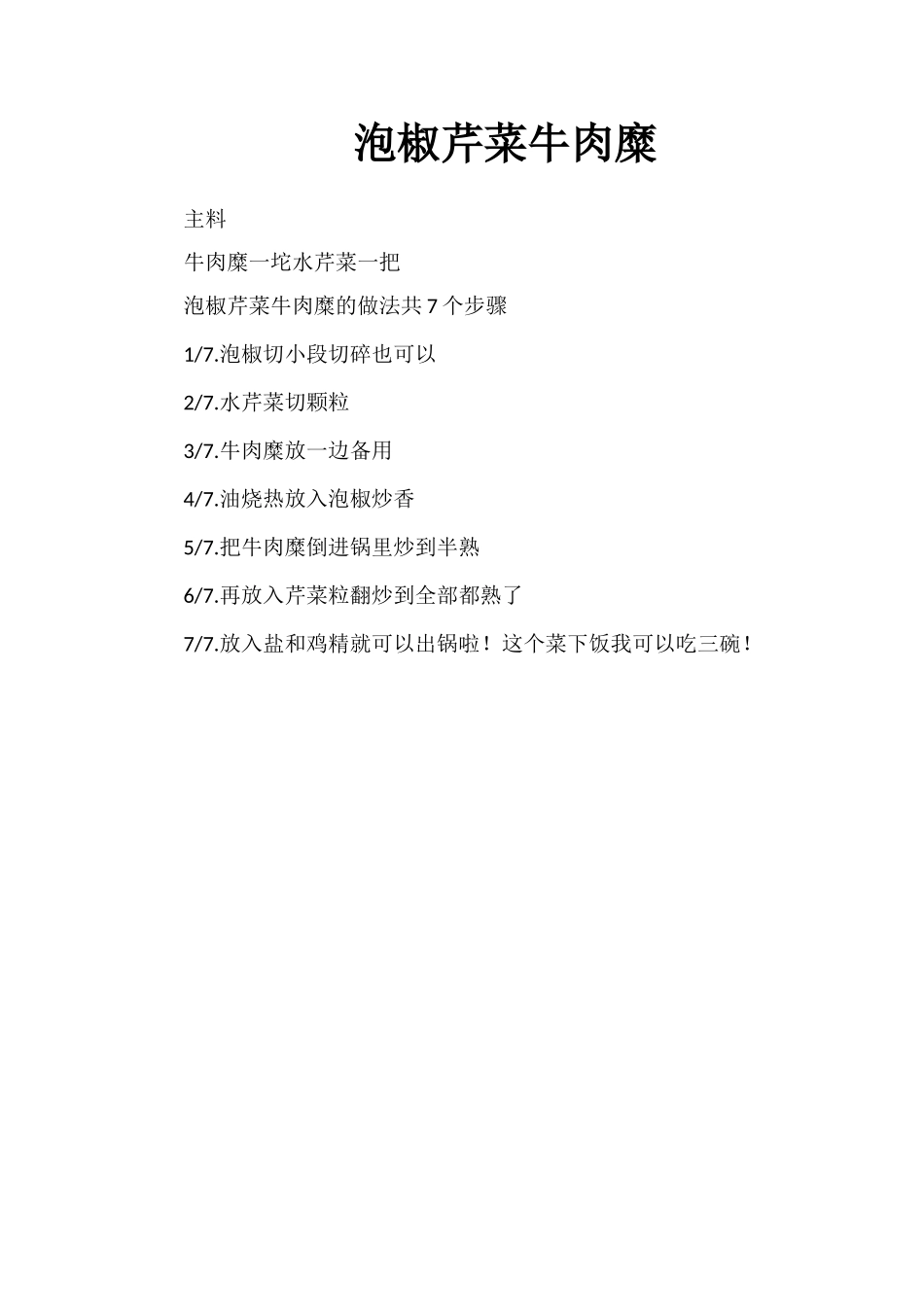 泡椒芹菜牛肉糜

主料

牛肉糜一坨水芹菜一把

泡椒芹菜牛肉糜的做法共 7 个步骤

1/7.泡椒切小段切碎也可以

2/7.水芹菜切颗粒

3/7.牛肉糜放一边备用

4/7.油烧热放入泡椒炒香

5/7.把牛肉糜倒进锅里炒到半熟

6/7.再放入芹菜粒翻炒到全部都熟了

7/7.放入盐和鸡精就可以出锅啦！这个菜下饭我可以吃三碗！